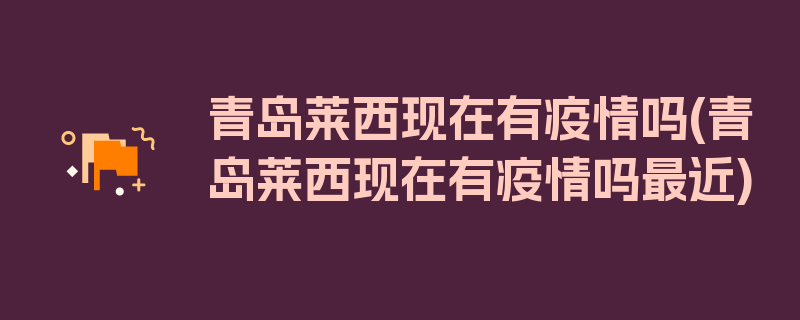 青岛莱西现在有疫情吗(青岛莱西现在有疫情吗最近)